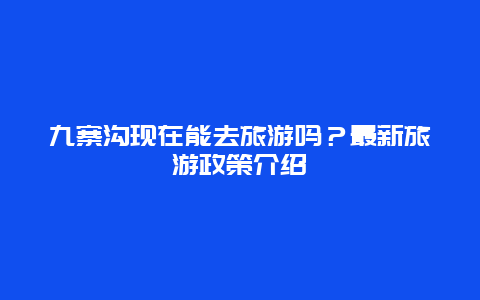 九寨沟现在能去旅游吗？最新旅游政策介绍